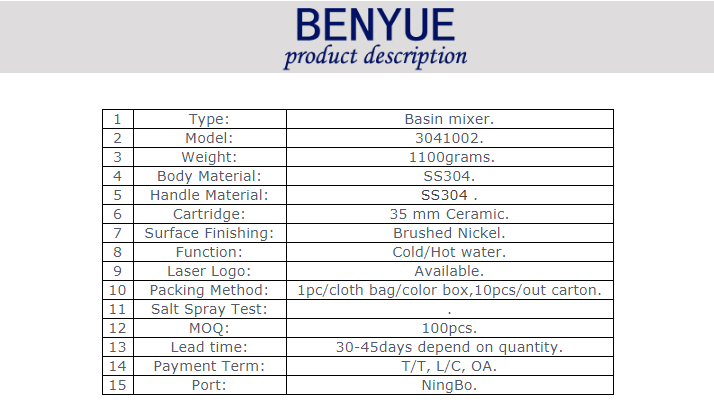 BENYUE
product description

| 1 | Type: | Basin mixer. |
|---|---|---|
| 2 | Model: | 3041002. |
| 3 | Weight: | 1100grams. |
| 4 | Body Material: | SS304. |
| 5 | Handle Material: | SS304 . |
| 6 | Cartridge: | 35 mm Ceramic. |
| 7 | Surface Finishing: | Brushed Nickel. |
| 8 | Function: | Cold/Hot water. |
| 9 | Laser Logo: | Available. |
| 10 | Packing Method: | 1pc/cloth bag/color box,10pcs/out carton. |
| 11 | Salt Spray Test: | . |
| 12 | MOQ: | 100pcs. |
| 13 | Lead time: | 30-45days depend on quantity. |
| 14 | Payment Term: | T/T, L/C, OA. |
| 15 | Port: | NingBo. |